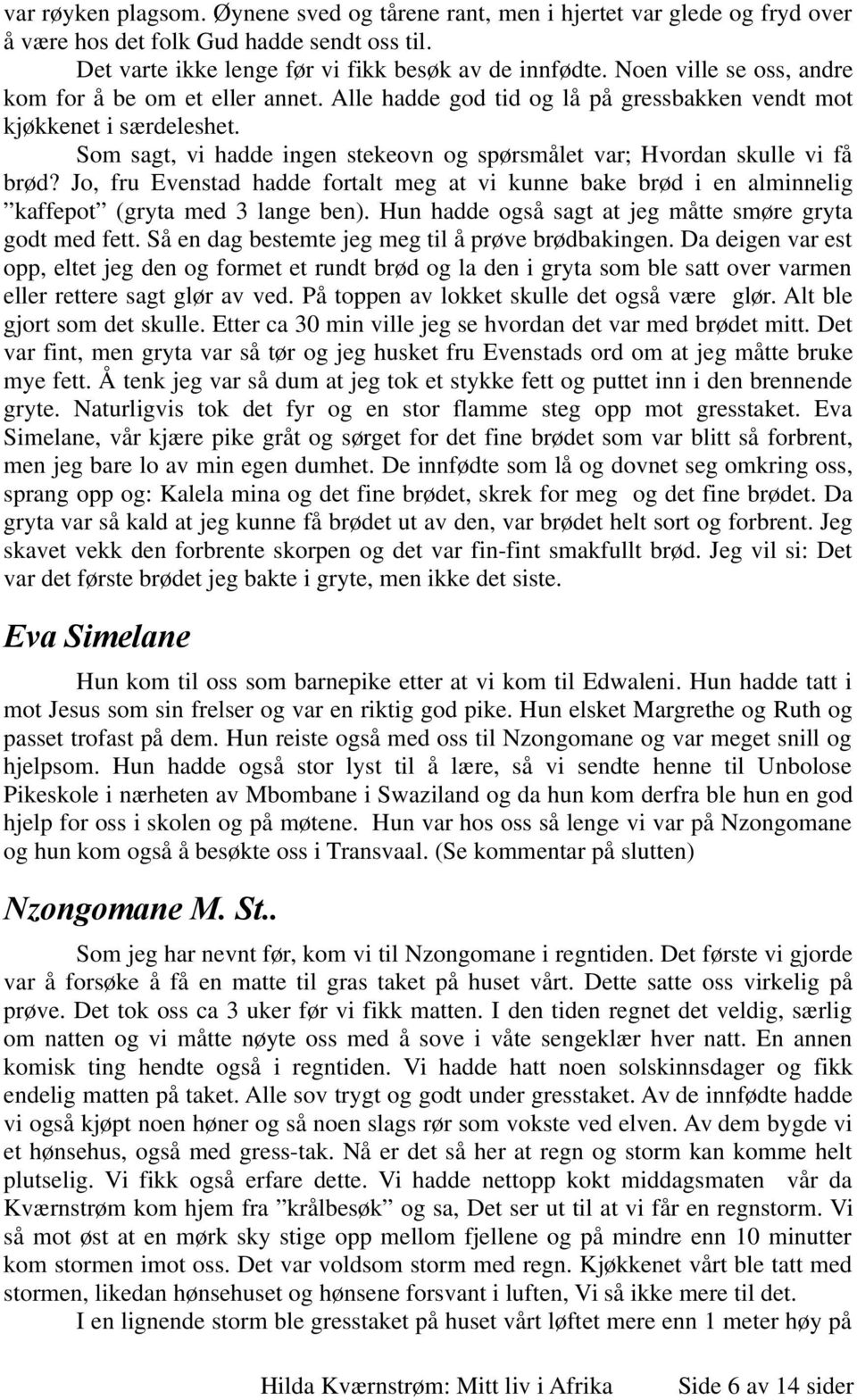 var røyken plagsom. Øynene sved og tårene rant, men i hjertet var glede og fryd over å være hos det folk Gud hadde sendt oss til.

Det varte ikke lenge før vi fikk besøk av de innfødte. Noen ville se oss, andre kom for å be om et eller annet. Alle hadde god tid og lå på gressbakken vendt mot kjøkkenet i særdeleshet.

Som sagt, vi hadde ingen stekeovn og spørsmålet var; Hvordan skulle vi få brød? Jo, fru Evenstad hadde fortalt meg at vi kunne bake brød i en alminnelig ”kaffepot” (gryta med 3 lange ben). Hun hadde også sagt at jeg måtte smøre gryta godt med fett. Så en dag bestemte jeg meg til å prøve brødbakingen. Da deigen var est opp, eltet jeg den og formet et rundt brød og la den i gryta som ble satt over varmen eller rettere sagt glør av ved. På toppen av lokket skulle det også være glør. Alt ble gjort som det skulle. Etter ca 30 min ville jeg se hvordan det var med brødet mitt. Det var fint, men gryta var så tør og jeg husket fru Evenstads ord om at jeg måtte bruke mye fett. Å tenk jeg var så dum at jeg tok et stykke fett og puttet inn i den brennende gryte. Naturligvis tok det fyr og en stor flamme steg opp mot gresstaket. Eva Simelane, vår kjære pike gråt og sørget for det fine brødet som var blitt så forbrent, men jeg bare lo av min egen dumhet. De innfødte som lå og dovnet seg omkring oss, sprang opp og: Kalela mina og det fine brødet, skrek for meg og det fine brødet. Da gryta var så kald at jeg kunne få brødet ut av den, var brødet helt sort og forbrent. Jeg skavet vekk den forbrente skorpen og det var fin-fint smakfullt brød. Jeg vil si: Det var det første brødet jeg bakte i gryte, men ikke det siste.

Eva Simelane

Hun kom til oss som barnepike etter at vi kom til Edwaleni. Hun hadde tatt i mot Jesus som sin frelser og var en riktig god pike. Hun elsket Margrethe og Ruth og passet trofast på dem. Hun reiste også med oss til Nzongomane og var meget snill og hjelpsom. Hun hadde også stor lyst til å lære, så vi sendte henne til Unbolose Pikeskole i nærheten av Mbombane i Swaziland og da hun kom derfra ble hun en god hjelp for oss i skolen og på møtene. Hun var hos oss så lenge vi var på Nzongomane og hun kom også å besøkte oss i Transvaal. (Se kommentar på slutten)

Nzongomane M. St..

Som jeg har nevnt før, kom vi til Nzongomane i regntiden. Det første vi gjorde var å forsøke å få en matte til gras taket på huset vårt. Dette satte oss virkelig på prøve. Det tok oss ca 3 uker før vi fikk matten. I den tiden regnet det veldig, særlig om natten og vi måtte nøyte oss med å sove i våte sengeklær hver natt. En annen komisk ting hendte også i regntiden. Vi hadde hatt noen solskinnsdager og fikk endelig matten på taket. Alle sov trygt og godt under gresstaket. Av de innfødte hadde vi også kjøpt noen høner og så noen slags rør som vokste ved elven. Av dem bygde vi et hønsehus, også med gress-tak. Nå er det så her at regn og storm kan komme helt plutselig. Vi fikk også erfare dette. Vi hadde nettopp kokt middagsmaten vår da Kværnstrøm kom hjem fra ”krålbesøk” og sa, Det ser ut til at vi får en regnstorm. Vi så mot øst at en mørk sky stige opp mellom fjellene og på mindre enn 10 minutter kom stormen imot oss. Det var voldsom storm med regn. Kjøkkenet vårt ble tatt med stormen, likedan hønsehuset og hønsene forsvant i luften, Vi så ikke mere til det.

I en lignende storm ble gresstaket på huset vårt løftet mere enn 1 meter høy på

Hilda Kværnstrøm: Mitt liv i Afrika Side 6 av 14 sider